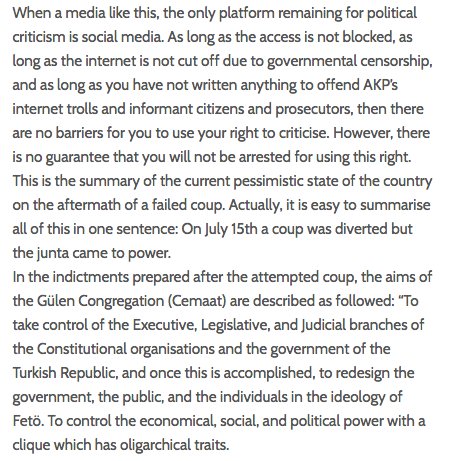 When a media like this, the only platform remaining for political criticism is social media. As long as the access is not blocked, as long as the internet is not cut off due to governmental censorship, and as long as you have not written anything to offend AKP's internet trolls and informant citizens and prosecutors, then there are no barriers for you to use your right to criticise. However, there is no guarantee that you will not be arrested for using this right. This is the summary of the current pessimistic state of the country on the aftermath of a failed coup. Actually, it is easy to summarise all of this in one sentence: On July 15th a coup was diverted but the junta came to power.
In the indictments prepared after the attempted coup, the aims of the Gülen Congregation (Cemaat) are described as followed: "To take control of the Executive, Legislative, and Judicial branches of the Constitutional organisations and the government of the Turkish Republic, and once this is accomplished, to redesign the government, the public, and the individuals in the ideology of Fetö. To control the economical, social, and political power with a clique which has oligarchical traits.